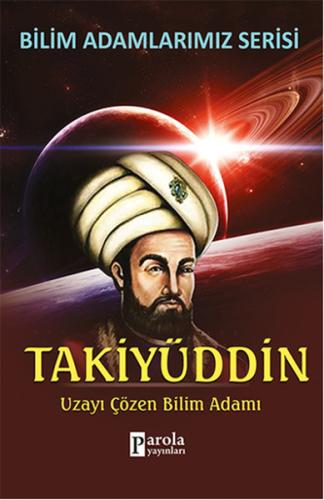 BİLİM ADAMLARIMIZ SERİSİ

TAKİYÜDDİN

Uzayı Çözen Bilim Adamı

Parola yayınları